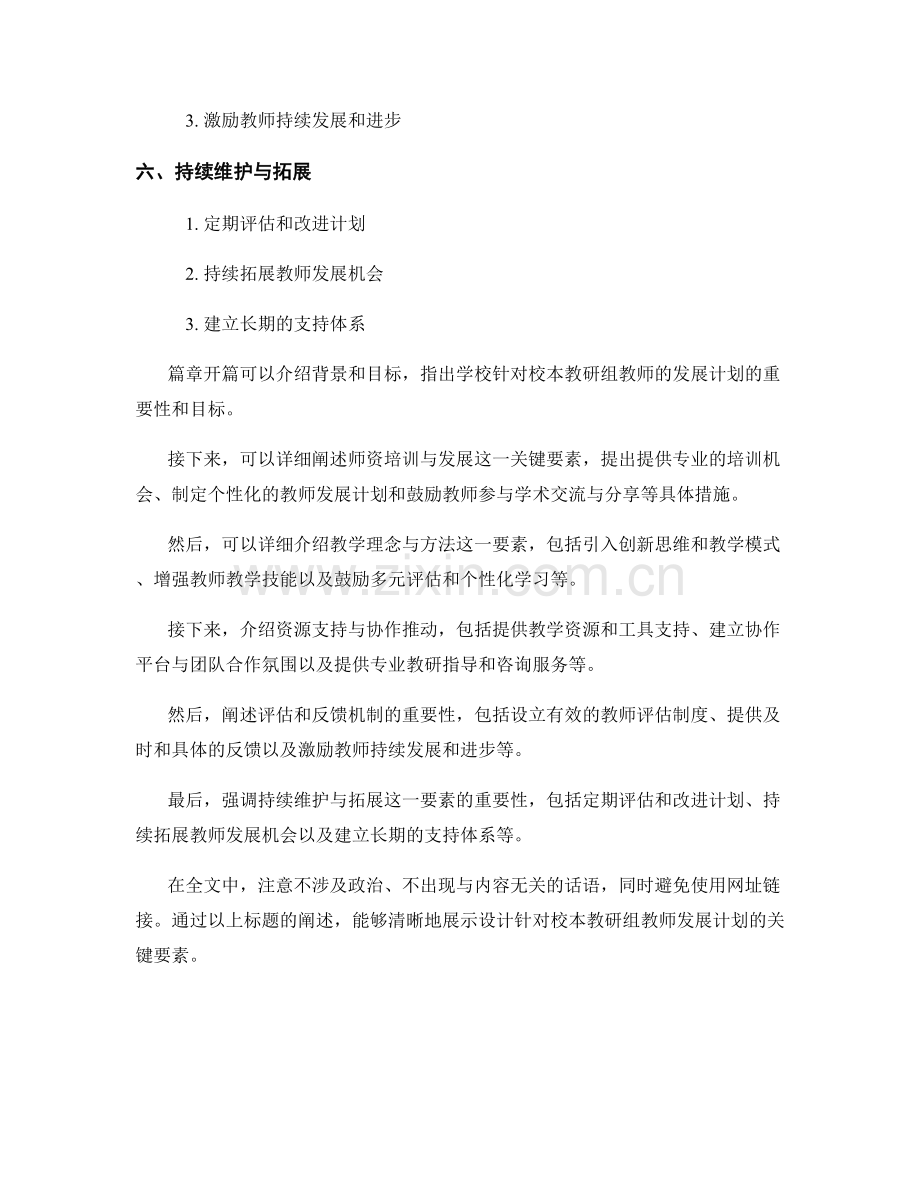 3.激励教师持续发展和进步

六、持续维护与拓展

1.定期评估和改进计划

2.持续拓展教师发展机会

3.建立长期的支持体系

篇章开篇可以介绍背景和目标，指出学校针对校本教研组教师的发展计划的重要性和目标。

接下来，可以详细阐述师资培训与发展这一关键要素，提出提供专业的培训机会、制定个性化的教师发展计划和鼓励教师参与学术交流与分享等具体措施。

然后，可以详细介绍教学理念与方法这一要素，包括引入创新思维和教学模式、增强教师教学技能以及鼓励多元评估和个性化学习等。

接下来，介绍资源支持与协作推动，包括提供教学资源和工具支持、建立协作平台与团队合作氛围以及提供专业教研指导和咨询服务等。

然后，阐述评估和反馈机制的重要性，包括设立有效的教师评估制度、提供及时和具体的反馈以及激励教师持续发展和进步等。

最后，强调持续维护与拓展这一要素的重要性，包括定期评估和改进计划、持续拓展教师发展机会以及建立长期的支持体系等。

在全文中，注意不涉及政治、不出现与内容无关的话语，同时避免使用网址链接。通过以上标题的阐述，能够清晰地展示设计针对校本教研组教师发展计划的关键要素。

www.zixin.com.cn